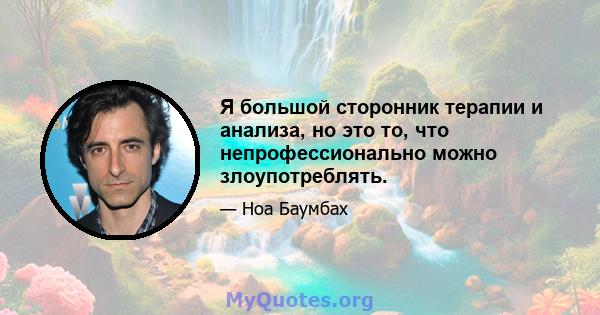 Я большой сторонник терапии и анализа, но это то, что непрофессионально можно злоупотреблять.

— Ноа Баумбах

MyQuotes.org